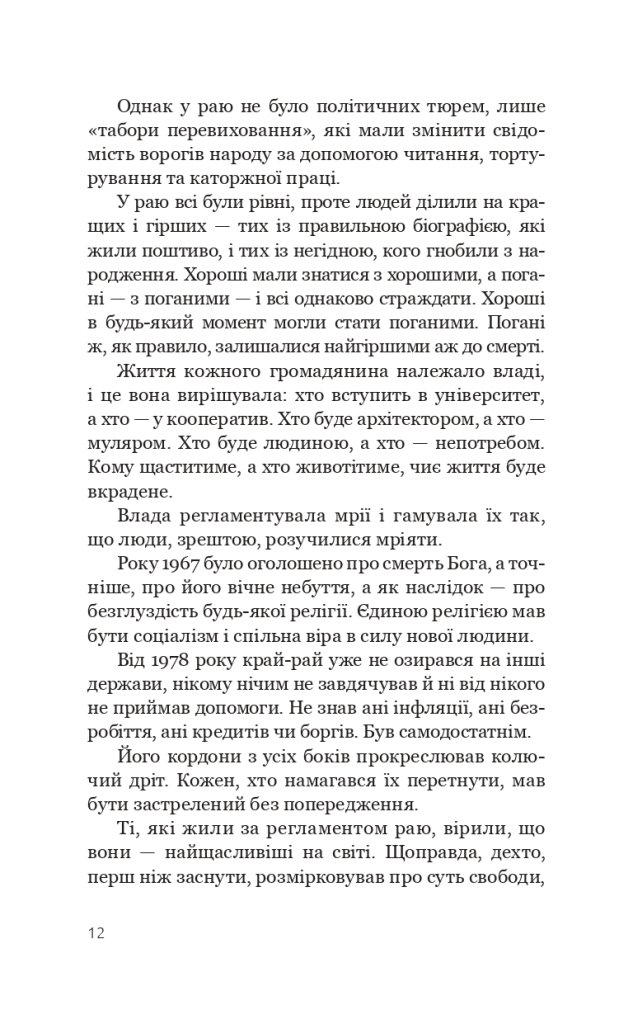 Однак у раю не було політичних тюрем, лише «табори перевиховання», які мали змінити свідомість ворогів народу за допомогою читання, тортурування та каторжної праці.

У раю всі були рівні, проте людей ділили на кращих і гірших — тих із правильною біографією, які жили поштиво, і тих із негідною, кого гнобили з народження. Хороші мали знатися з хорошими, а погані — з поганими — і всі однаково страждати. Хороші в будь-який момент могли стати поганими. Погані ж, як правило, залишалися найгіршими аж до смерті.

Життя кожного громадянина належало владі, і це вона вирішувала: хто вступить в університет, а хто — у кооператив. Хто буде архітектором, а хто — муляром. Хто буде людиною, а хто — непотребом. Кому щаститиме, а хто животітиме, чиє життя буде вкрадене.

Влада регламентувала мрії і гамувала їх так, що люди, зрештою, розучилися мріяти.

Року 1967 було оголошено про смерть Бога, а точніше, про його вічне небуття, а як наслідок — про безглуздість будь-якої релігії. Єдиною релігією мав бути соціалізм і спільна віра в силу нової людини.

Від 1978 року край-рай уже не озирався на інші держави, нікому нічим не завдячував й ні від нікого не приймав допомоги. Не знав ані інфляції, ані безробіття, ані кредитів чи боргів. Був самодостатнім.

Його кордони з усіх боків прокреслював колючий дріт. Кожен, хто намагався їх перетнути, мав бути застрелений без попередження.

Ті, які жили за регламентом раю, вірили, що вони — найщасливіші на світі. Щоправда, дехто, перш ніж заснути, розмірковував про суть свободи,

12